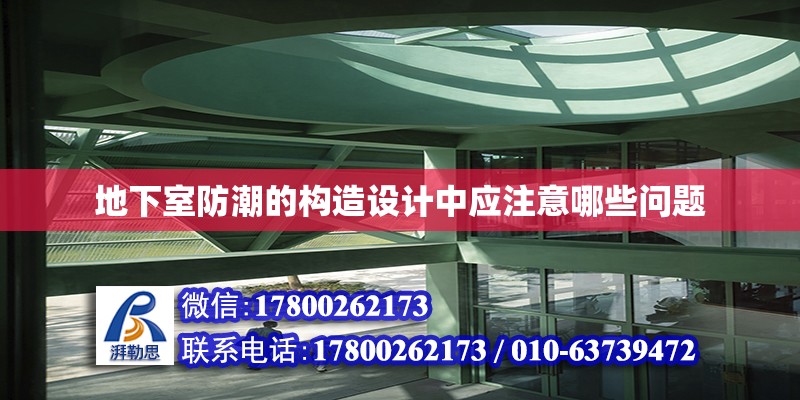 地下室防潮的构造设计中应注意哪些问题

湃勒思

微信:17800262173

联系电话:17800262173 / 010-63739472